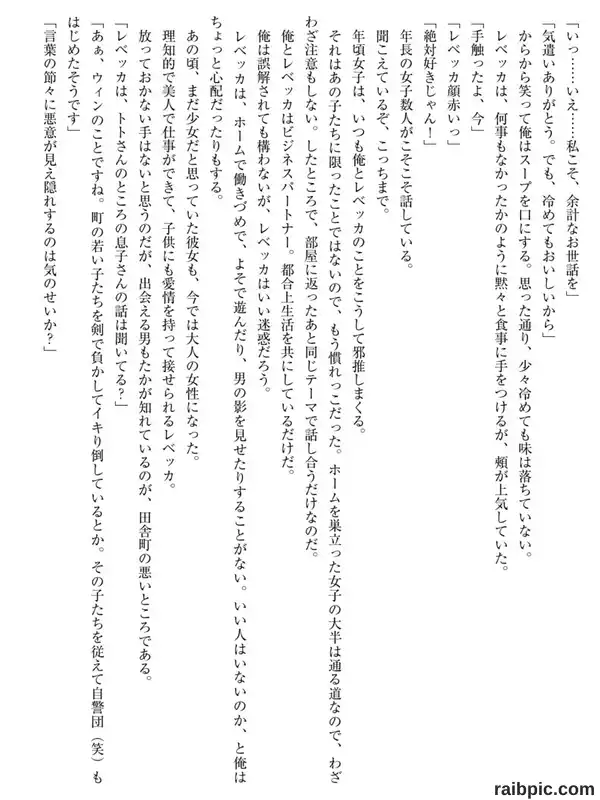 「いっ……いえ……私こそ、余計なお世話を」

「気遣いありがとう。でも、冷めてもおいしいから」

からから笑って俺はスープを口にする。思った通り、少々冷めても味は落ちていない。

レベッカは、何事もなかったかのように黙々と食事に手をつけるが、頬が上気していた。

「手触ったよ、今」

「レベッカ顔赤いっ」

「絶対好きじゃん！」

年長の女子数人がこそこそ話している。

聞こえているぞ、こっちまで。

年頃女子は、いつも俺とレベッカのことをこうして邪推しまくる。

それはあの子たちに限ったことではないので、もう慣れっこだった。ホームを巣立った女子の大半は通る道なので、わざわざ注意もしない。したところで、部屋に返ったあと同じテーマで話し合うだけなのだ。

俺とレベッカはビジネスパートナー。都合上生活を共にしているだけだ。

俺は誤解されても構わないが、レベッカはいい迷惑だろう。

レベッカは、ホームで働きづめで、よそで遊んだり、男の影を見せたりすることがない。いい人はいないのか、と俺はちょっと心配だったりもする。

あの頃、まだ少女だと思っていた彼女も、今では大人の女性になった。

理知的で美人で仕事ができて、子供にも愛情を持って接せられるレベッカ。

放っておかない手はないと思うのだが、出会える男もたかが知れているのが、田舎町の悪いところである。

「レベッカは、トトさんのところの息子さんの話は聞いてる？」

「あぁ、ウィンのことですね。町の若い子たちを剣で負かしてイキり倒しているとか。その子たちを従えて自警団（笑）もはじめたそうです」

「言葉の節々に悪意が見え隠れするのは気のせいか？」

raibpic.com